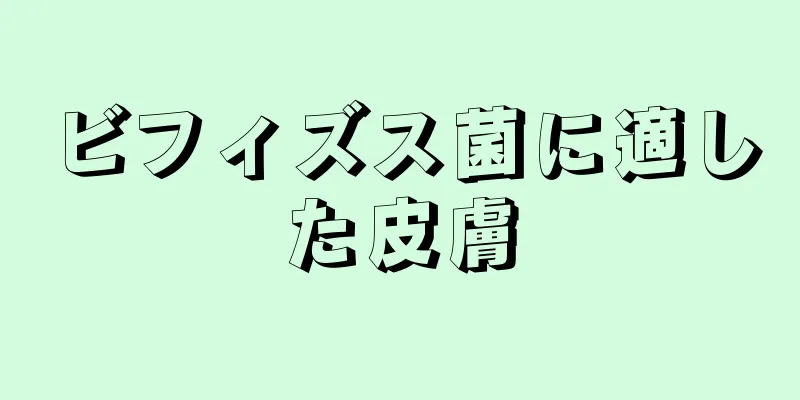 ビフィズス菌に適した皮膚